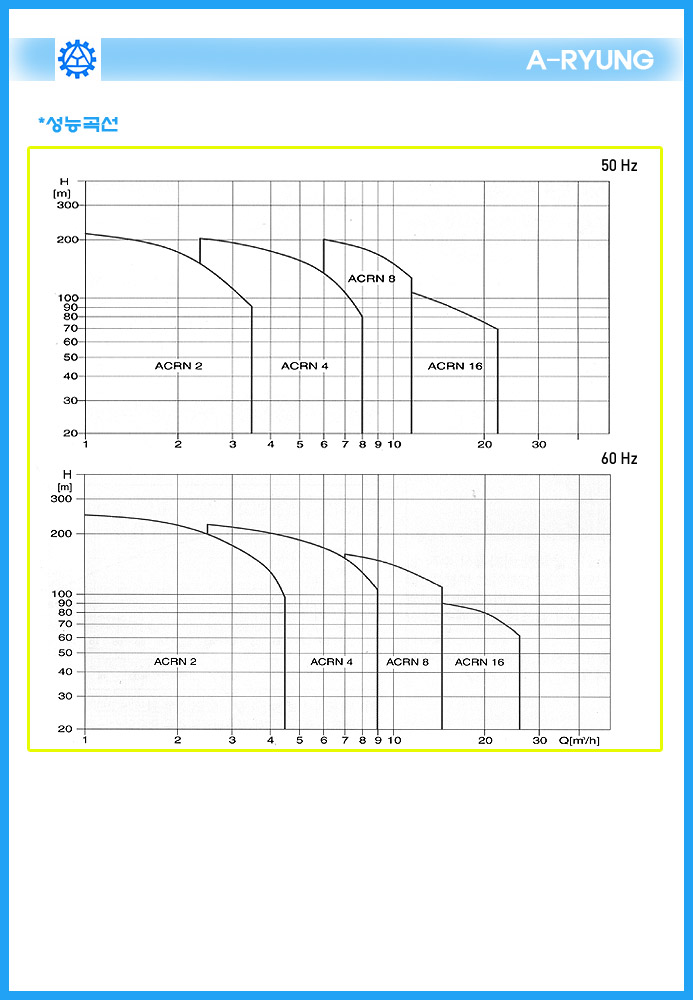 A-RYUNG

*성능곡선

50 Hz

H
[m]
300
200
100
90
80
70
60
50
40
30
20

ACRN 2
ACRN 4
ACRN 8
ACRN 16

1 2 3 4 5 6 7 8 9 10 20 30

60 Hz

H
[m]
300
200
100
90
80
70
60
50
40
30
20

ACRN 2
ACRN 4
ACRN 8
ACRN 16

1 2 3 4 5 6 7 8 9 10 20 30 Q[m³/h]